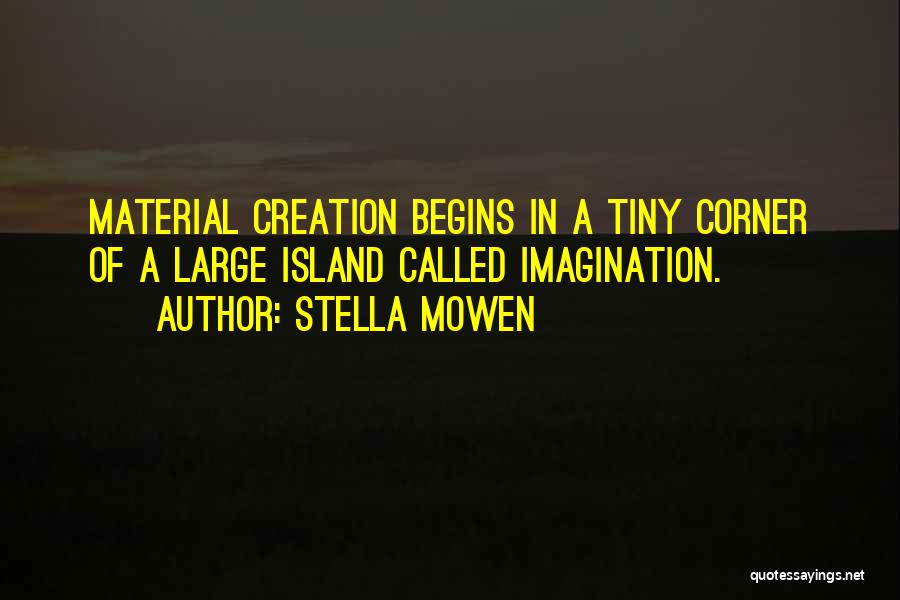 MATERIAL CREATION BEGINS IN A TINY CORNER OF A LARGE ISLAND CALLED IMAGINATION.

AUTHOR: STELLA MOWEN

quotessayings.net